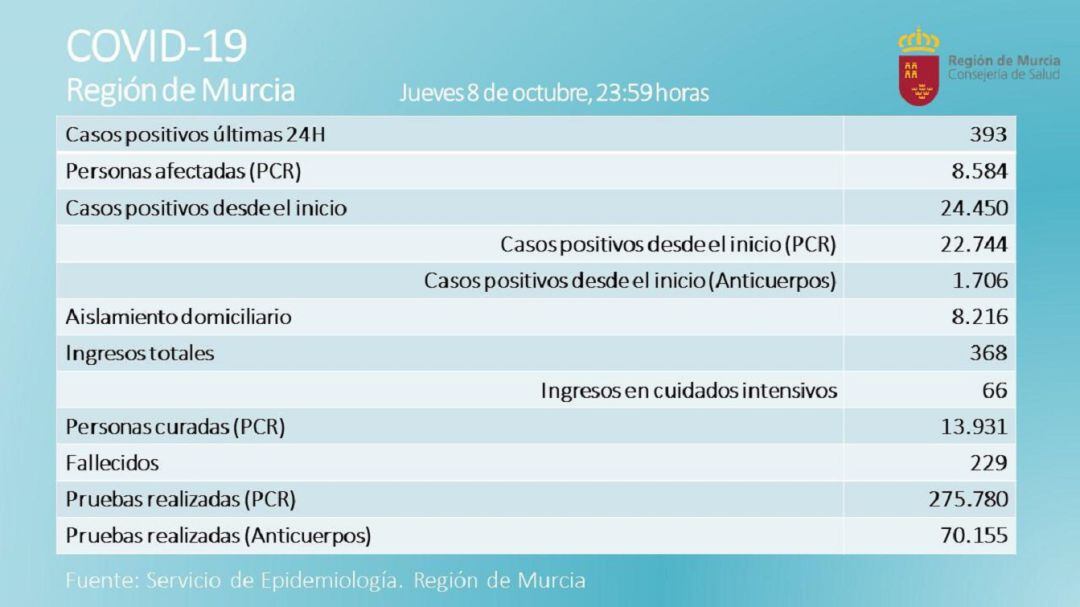 COVID-19
Región de Murcia

Jueves 8 de octubre, 23:59 horas

Región de Murcia
Consejería de Salud

| | |
|---|---|
| Casos positivos últimas 24H | 393 |
| Personas afectadas (PCR) | 8.584 |
| Casos positivos desde el inicio | 24.450 |
| Casos positivos desde el inicio (PCR) | 22.744 |
| Casos positivos desde el inicio (Anticuerpos) | 1.706 |
| Aislamiento domiciliario | 8.216 |
| Ingresos totales | 368 |
| Ingresos en cuidados intensivos | 66 |
| Personas curadas (PCR) | 13.931 |
| Fallecidos | 229 |
| Pruebas realizadas (PCR) | 275.780 |
| Pruebas realizadas (Anticuerpos) | 70.155 |

Fuente: Servicio de Epidemiología. Región de Murcia